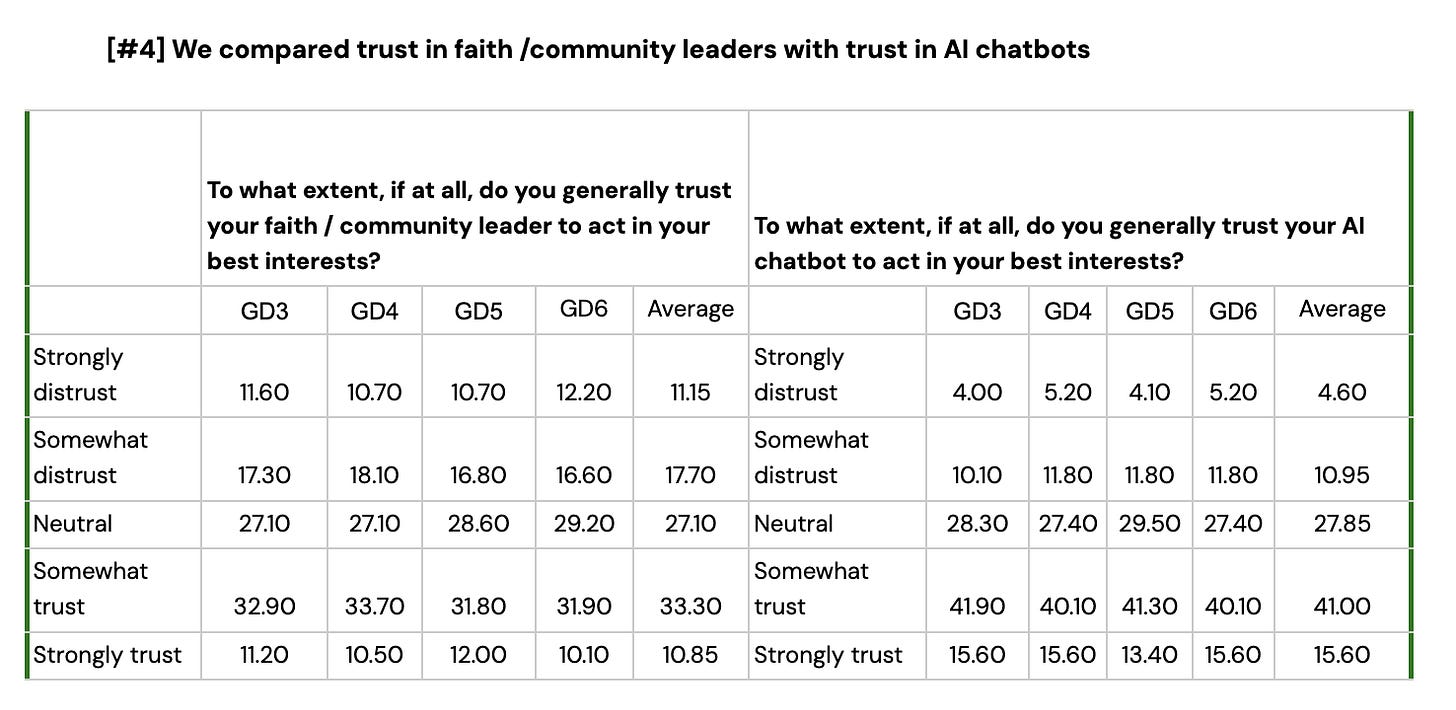 [#4] We compared trust in faith /community leaders with trust in AI chatbots

| | To what extent, if at all, do you generally trust your faith / community leader to act in your best interests? | | | | | To what extent, if at all, do you generally trust your AI chatbot to act in your best interests? | | | | | |
|---|---|---|---|---|---|---|---|---|---|---|---|
| | GD3 | GD4 | GD5 | GD6 | Average | | GD3 | GD4 | GD5 | GD6 | Average |
| Strongly distrust | 11.60 | 10.70 | 10.70 | 12.20 | 11.15 | Strongly distrust | 4.00 | 5.20 | 4.10 | 5.20 | 4.60 |
| Somewhat distrust | 17.30 | 18.10 | 16.80 | 16.60 | 17.70 | Somewhat distrust | 10.10 | 11.80 | 11.80 | 11.80 | 10.95 |
| Neutral | 27.10 | 27.10 | 28.60 | 29.20 | 27.10 | Neutral | 28.30 | 27.40 | 29.50 | 27.40 | 27.85 |
| Somewhat trust | 32.90 | 33.70 | 31.80 | 31.90 | 33.30 | Somewhat trust | 41.90 | 40.10 | 41.30 | 40.10 | 41.00 |
| Strongly trust | 11.20 | 10.50 | 12.00 | 10.10 | 10.85 | Strongly trust | 15.60 | 15.60 | 13.40 | 15.60 | 15.60 |